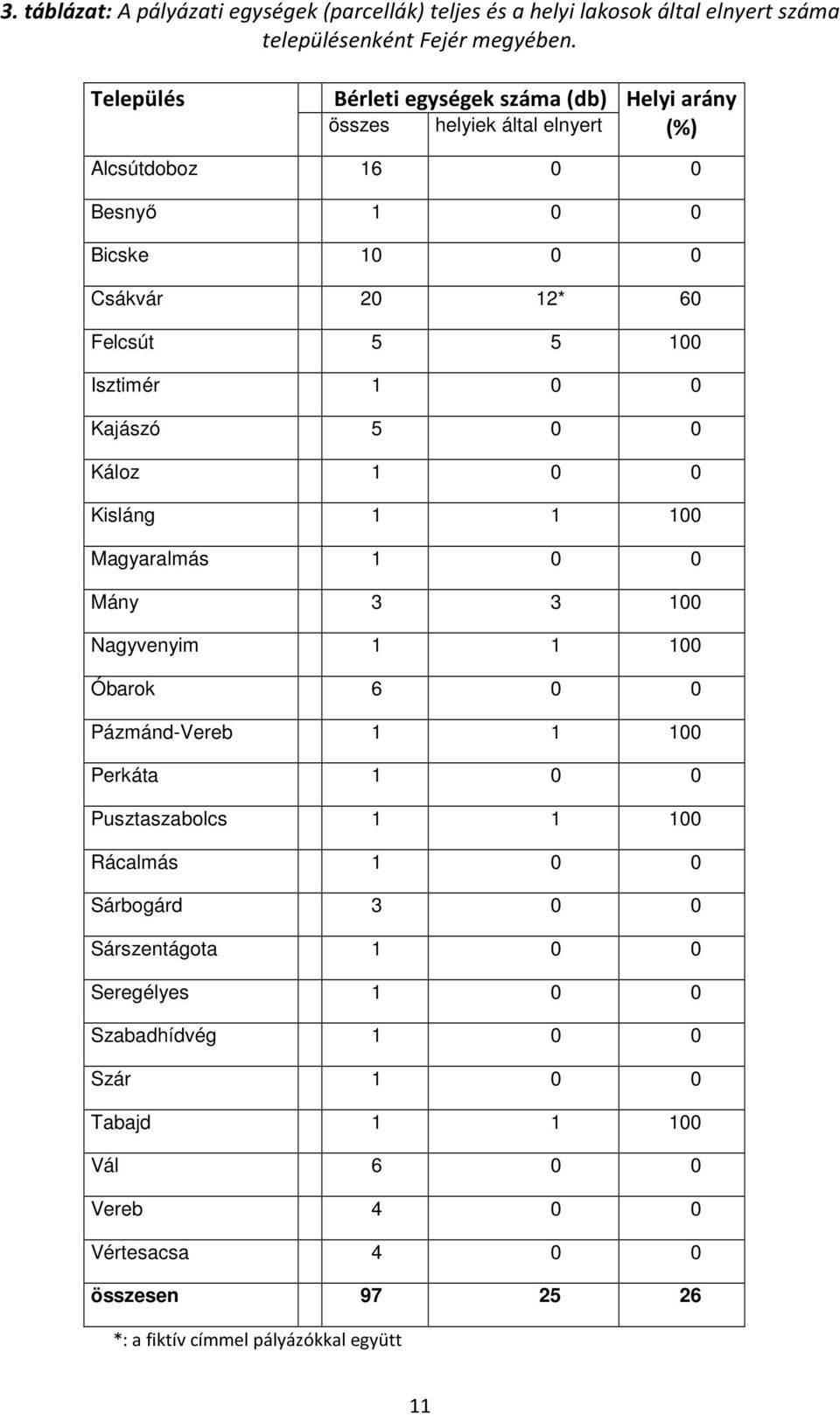 3. táblázat: A pályázati egységek (parcellák) teljes és a helyi lakosok által elnyert száma településenként Fejér megyében.

| Település | Bérleti egységek száma (db) összes | Bérleti egységek száma (db) helyiek által elnyert | Helyi arány (%) |
|---|---|---|---|
| Alcsútdoboz | 16 | 0 | 0 |
| Besnyő | 1 | 0 | 0 |
| Bicske | 10 | 0 | 0 |
| Csákvár | 20 | 12* | 60 |
| Felcsút | 5 | 5 | 100 |
| Isztimér | 1 | 0 | 0 |
| Kajászó | 5 | 0 | 0 |
| Káloz | 1 | 0 | 0 |
| Kisláng | 1 | 1 | 100 |
| Magyaralmás | 1 | 0 | 0 |
| Mány | 3 | 3 | 100 |
| Nagyvenyim | 1 | 1 | 100 |
| Óbarok | 6 | 0 | 0 |
| Pázmánd-Vereb | 1 | 1 | 100 |
| Perkáta | 1 | 0 | 0 |
| Pusztaszabolcs | 1 | 1 | 100 |
| Rácalmás | 1 | 0 | 0 |
| Sárbogárd | 3 | 0 | 0 |
| Sárszentágota | 1 | 0 | 0 |
| Seregélyes | 1 | 0 | 0 |
| Szabadhídvég | 1 | 0 | 0 |
| Szár | 1 | 0 | 0 |
| Tabajd | 1 | 1 | 100 |
| Vál | 6 | 0 | 0 |
| Vereb | 4 | 0 | 0 |
| Vértesacsa | 4 | 0 | 0 |
| összesen | 97 | 25 | 26 |

*: a fiktív címmel pályázókkal együtt

11